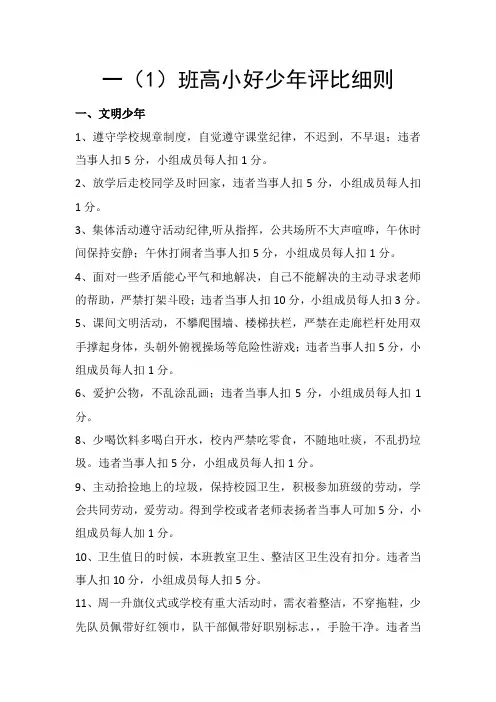 一（1）班高小好少年评比细则

一、文明少年

1、遵守学校规章制度，自觉遵守课堂纪律，不迟到，不早退；违者当事人扣 5 分，小组成员每人扣 1 分。

2、放学后走校同学及时回家，违者当事人扣 5 分，小组成员每人扣 1 分。

3、集体活动遵守活动纪律,听从指挥，公共场所不大声喧哗，午休时间保持安静；午休打闹者当事人扣 5 分，小组成员每人扣 1 分。

4、面对一些矛盾能心平气和地解决，自己不能解决的主动寻求老师的帮助，严禁打架斗殴；违者当事人扣 10 分，小组成员每人扣 3 分。

5、课间文明活动，不攀爬围墙、楼梯扶栏，严禁在走廊栏杆处用双手撑起身体，头朝外俯视操场等危险性游戏；违者当事人扣 5 分，小组成员每人扣 1 分。

6、爱护公物，不乱涂乱画；违者当事人扣 5 分，小组成员每人扣 1 分。

8、少喝饮料多喝白开水，校内严禁吃零食，不随地吐痰，不乱扔垃圾。违者当事人扣 5 分，小组成员每人扣 1 分。

9、主动拾捡地上的垃圾，保持校园卫生，积极参加班级的劳动，学会共同劳动，爱劳动。得到学校或者老师表扬者当事人可加 5 分，小组成员每人加 1 分。

10、卫生值日的时候，本班教室卫生、整洁区卫生没有扣分。违者当事人扣 10 分，小组成员每人扣 5 分。

11、周一升旗仪式或学校有重大活动时，需衣着整洁，不穿拖鞋，少先队员佩带好红领巾，队干部佩带好职别标志，，手脸干净。违者当